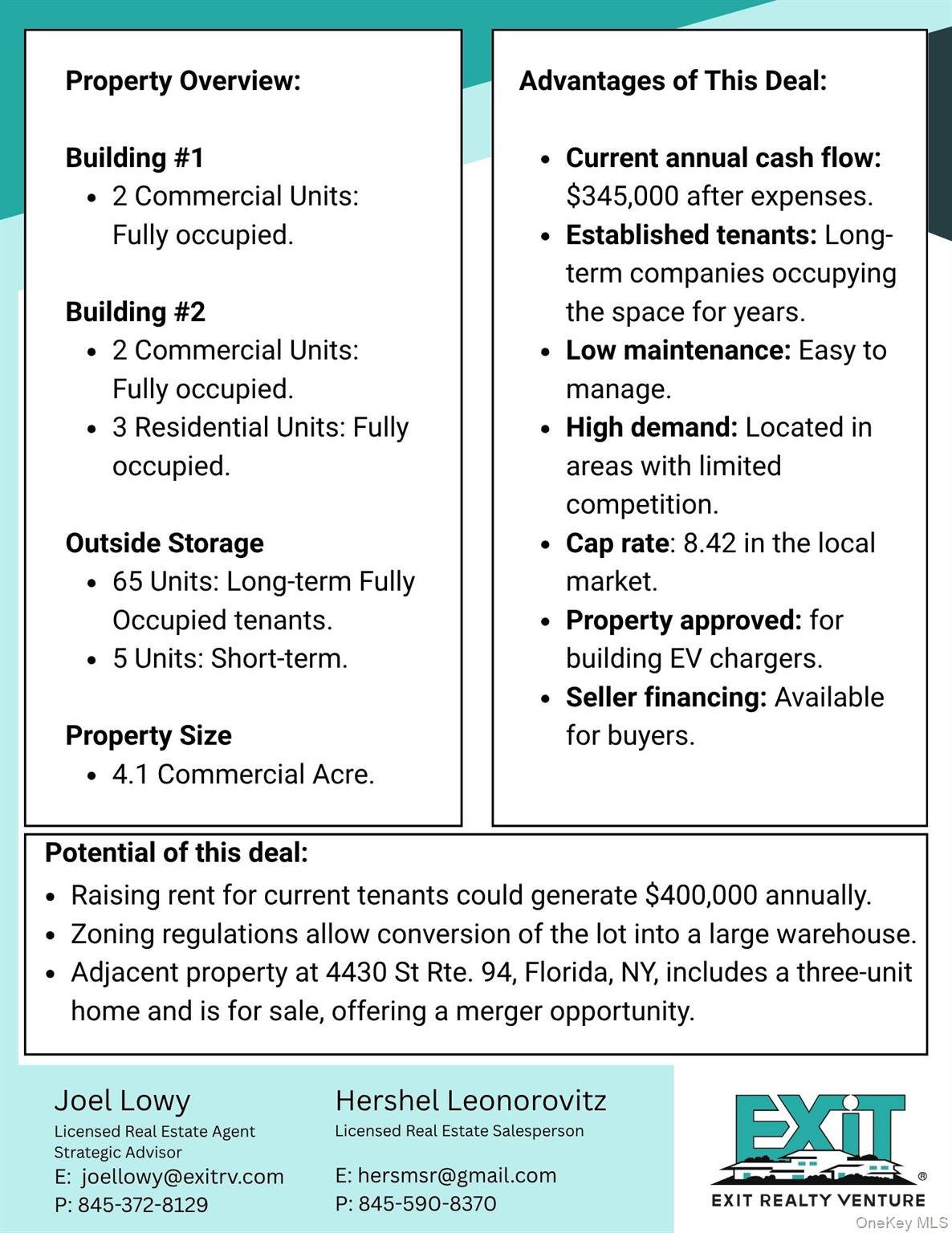 Property Overview:

Building #1
- 2 Commercial Units: Fully occupied.

Building #2
- 2 Commercial Units: Fully occupied.
- 3 Residential Units: Fully occupied.

Outside Storage
- 65 Units: Long-term Fully Occupied tenants.
- 5 Units: Short-term.

Property Size
- 4.1 Commercial Acre.

Advantages of This Deal:

- Current annual cash flow: $345,000 after expenses.
- Established tenants: Long-term companies occupying the space for years.
- Low maintenance: Easy to manage.
- High demand: Located in areas with limited competition.
- Cap rate: 8.42 in the local market.
- Property approved: for building EV chargers.
- Seller financing: Available for buyers.

Potential of this deal:
- Raising rent for current tenants could generate $400,000 annually.
- Zoning regulations allow conversion of the lot into a large warehouse.
- Adjacent property at 4430 St Rte. 94, Florida, NY, includes a three-unit home and is for sale, offering a merger opportunity.

Joel Lowy
Licensed Real Estate Agent
Strategic Advisor
E: joellowy@exitrv.com
P: 845-372-8129

Hershel Leonorovitz
Licensed Real Estate Salesperson

E: hersmsr@gmail.com
P: 845-590-8370

EXIT
®
EXIT REALTY VENTURE

OneKey MLS